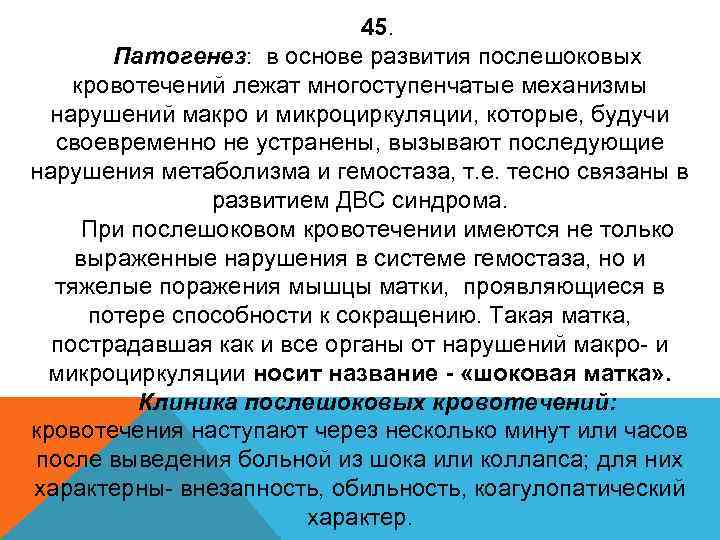 45.

Патогенез: в основе развития послешоковых кровотечений лежат многоступенчатые механизмы нарушений макро и микроциркуляции, которые, будучи своевременно не устранены, вызывают последующие нарушения метаболизма и гемостаза, т.е. тесно связаны в развитием ДВС синдрома.

При послешоковом кровотечении имеются не только выраженные нарушения в системе гемостаза, но и тяжелые поражения мышцы матки, проявляющиеся в потере способности к сокращению. Такая матка, пострадавшая как и все органы от нарушений макро- и микроциркуляции носит название - «шоковая матка».

Клиника послешоковых кровотечений: кровотечения наступают через несколько минут или часов после выведения больной из шока или коллапса; для них характерны- внезапность, обильность, коагулопатический характер.